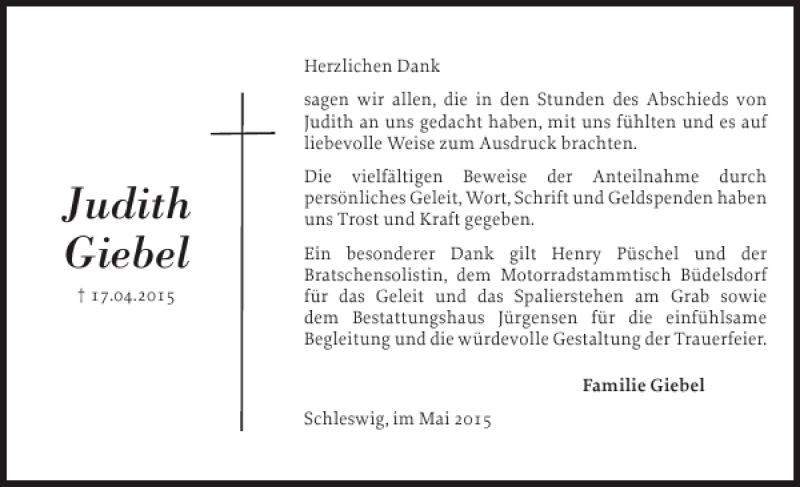 Judith Giebel

† 17.04.2015

Herzlichen Dank

sagen wir allen, die in den Stunden des Abschieds von Judith an uns gedacht haben, mit uns fühlten und es auf liebevolle Weise zum Ausdruck brachten.

Die vielfältigen Beweise der Anteilnahme durch persönliches Geleit, Wort, Schrift und Geldspenden haben uns Trost und Kraft gegeben.

Ein besonderer Dank gilt Henry Püschel und der Bratschensolistin, dem Motorradstammtisch Büdelsdorf für das Geleit und das Spalierstehen am Grab sowie dem Bestattungshaus Jürgensen für die einfühlsame Begleitung und die würdevolle Gestaltung der Trauerfeier.

Familie Giebel

Schleswig, im Mai 2015